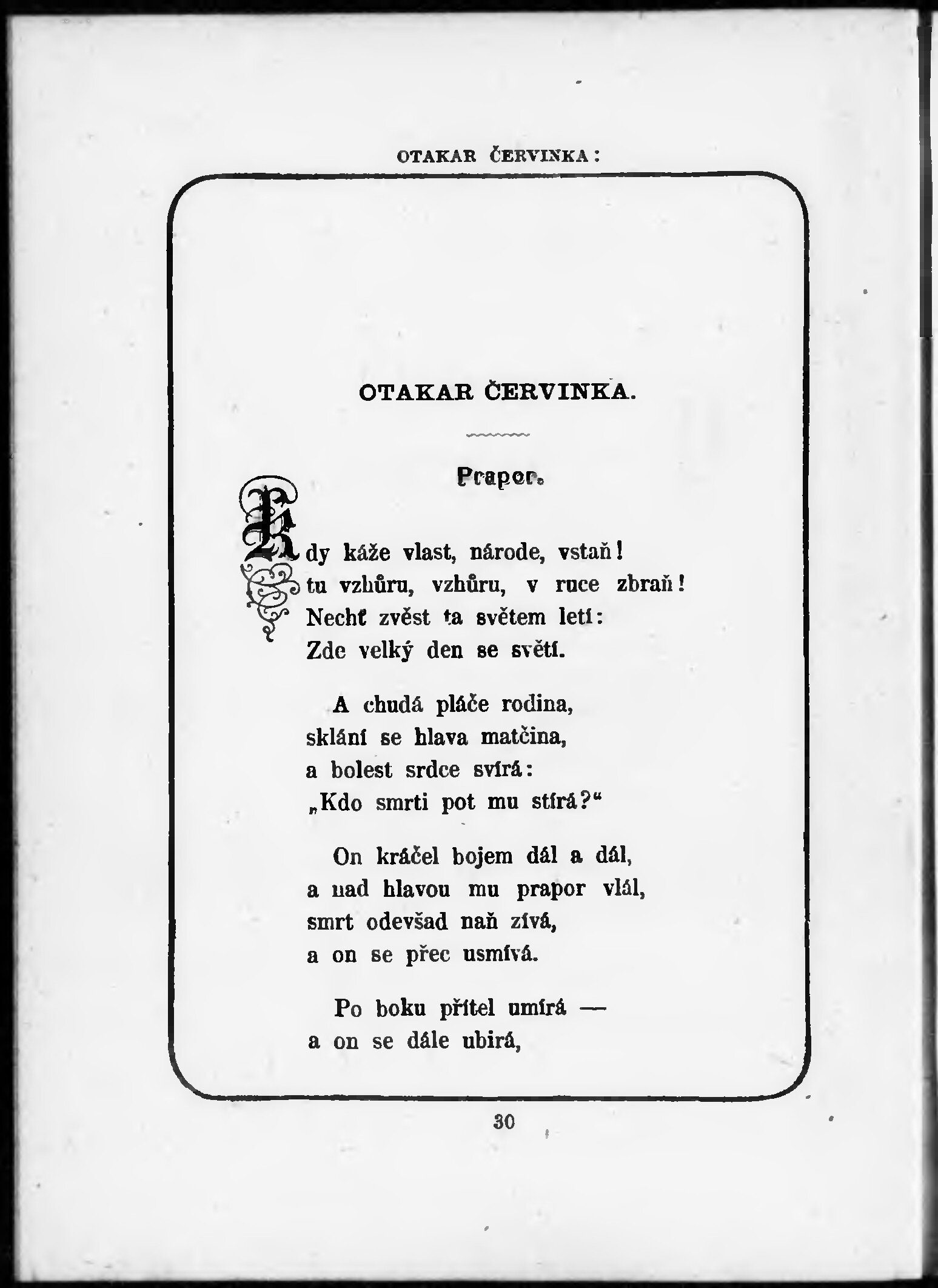 OTAKAR ČERVINKA:

OTAKAR ČERVINKA.

Prapor.

Kdy káže vlast, národe, vstaň!
tu vzhůru, vzhůru, v ruce zbraň!
Nechť zvěst ta světem letí:
Zde velký den se světí.

A chudá pláče rodina,
sklání se hlava matčina,
a bolest srdce svírá:
„Kdo smrti pot mu stírá?“

On kráčel bojem dál a dál,
a nad hlavou mu prapor vlál,
smrt odevšad naň zívá,
a on se přec usmívá.

Po boku přítel umírá —
a on se dále ubírá,

30